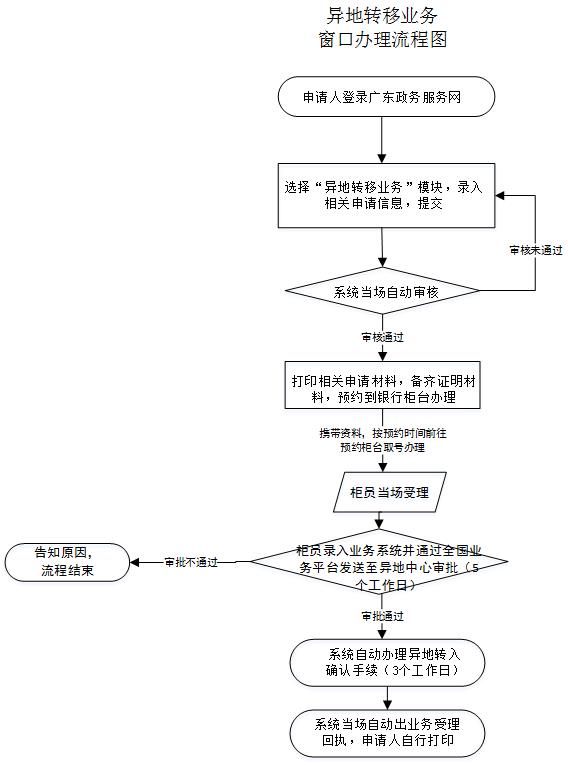 异地转移业务
窗口办理流程图

申请人登录广东政务服务网

选择“异地转移业务”模块，录入相关申请信息，提交

审核未通过

系统当场自动审核

审核通过

打印相关申请材料，备齐证明材料，预约到银行柜台办理

携带资料，按预约时间前往预约柜台取号办理

柜员当场受理

柜员录入业务系统并通过全国业务平台发送至异地中心审批（5个工作日）

审批不通过

告知原因，流程结束

审批通过

系统自动办理异地转入确认手续（3个工作日）

系统当场自动出业务受理回执，申请人自行打印